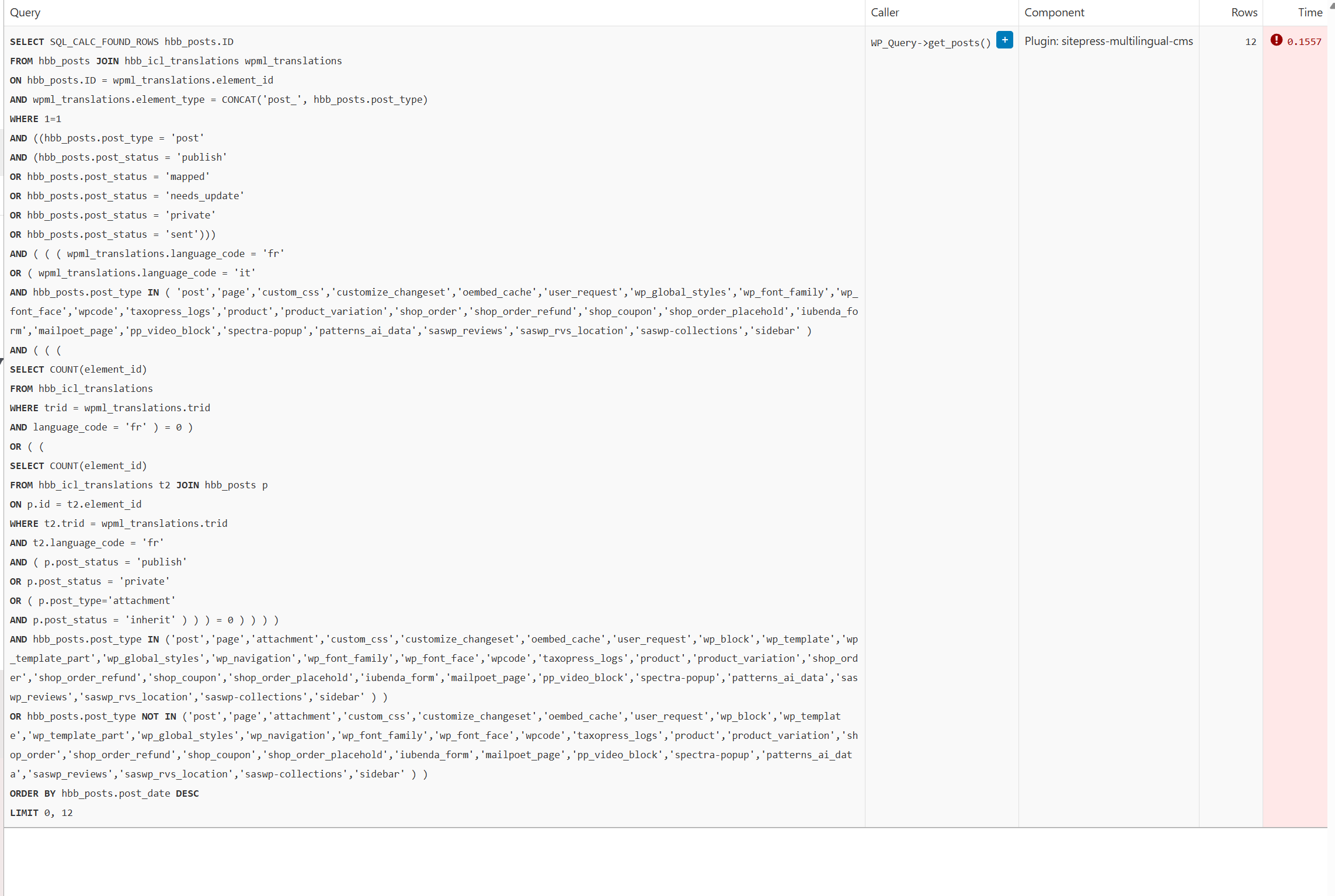 | Query | Caller | Component | Rows | Time |
|---|---|---|---|---|
| SELECT SQL_CALC_FOUND_ROWS hbb_posts.ID FROM hbb_posts JOIN hbb_icl_translations wpml_translations ON hbb_posts.ID = wpml_translations.element_id AND wpml_translations.element_type = CONCAT('post_', hbb_posts.post_type) WHERE 1=1 AND ((hbb_posts.post_type = 'post' AND (hbb_posts.post_status = 'publish' OR hbb_posts.post_status = 'mapped' OR hbb_posts.post_status = 'needs_update' OR hbb_posts.post_status = 'private' OR hbb_posts.post_status = 'sent'))) AND ( ( ( wpml_translations.language_code = 'fr' OR ( wpml_translations.language_code = 'it' AND hbb_posts.post_type IN ( 'post','page','custom_css','customize_changeset','oembed_cache','user_request','wp_global_styles','wp_font_family','wp_font_face','wpcode','taxopress_logs','product','product_variation','shop_order','shop_order_refund','shop_coupon','shop_order_placehold','iubenda_form','mailpoet_page','pp_video_block','spectra-popup','patterns_ai_data','saswp_reviews','saswp_rvs_location','saswp-collections','sidebar' ) AND ( ( ( SELECT COUNT(element_id) FROM hbb_icl_translations WHERE trid = wpml_translations.trid AND language_code = 'fr' ) = 0 ) OR ( ( SELECT COUNT(element_id) FROM hbb_icl_translations t2 JOIN hbb_posts p ON p.id = t2.element_id WHERE t2.trid = wpml_translations.trid AND t2.language_code = 'fr' AND ( p.post_status = 'publish' OR p.post_status = 'private' OR ( p.post_type='attachment' AND p.post_status = 'inherit' ) ) ) = 0 ) ) ) ) AND hbb_posts.post_type IN ('post','page','attachment','custom_css','customize_changeset','oembed_cache','user_request','wp_block','wp_template','wp_template_part','wp_global_styles','wp_navigation','wp_font_family','wp_font_face','wpcode','taxopress_logs','product','product_variation','shop_order','shop_order_refund','shop_coupon','shop_order_placehold','iubenda_form','mailpoet_page','pp_video_block','spectra-popup','patterns_ai_data','saswp_reviews','saswp_rvs_location','saswp-collections','sidebar' ) ) OR hbb_posts.post_type NOT IN ('post','page','attachment','custom_css','customize_changeset','oembed_cache','user_request','wp_block','wp_template','wp_template_part','wp_global_styles','wp_navigation','wp_font_family','wp_font_face','wpcode','taxopress_logs','product','product_variation','shop_order','shop_order_refund','shop_coupon','shop_order_placehold','iubenda_form','mailpoet_page','pp_video_block','spectra-popup','patterns_ai_data','saswp_reviews','saswp_rvs_location','saswp-collections','sidebar' ) ) ORDER BY hbb_posts.post_date DESC LIMIT 0, 12 | WP_Query->get_posts() + | Plugin: sitepress-multilingual-cms | 12 | 0.1557 |